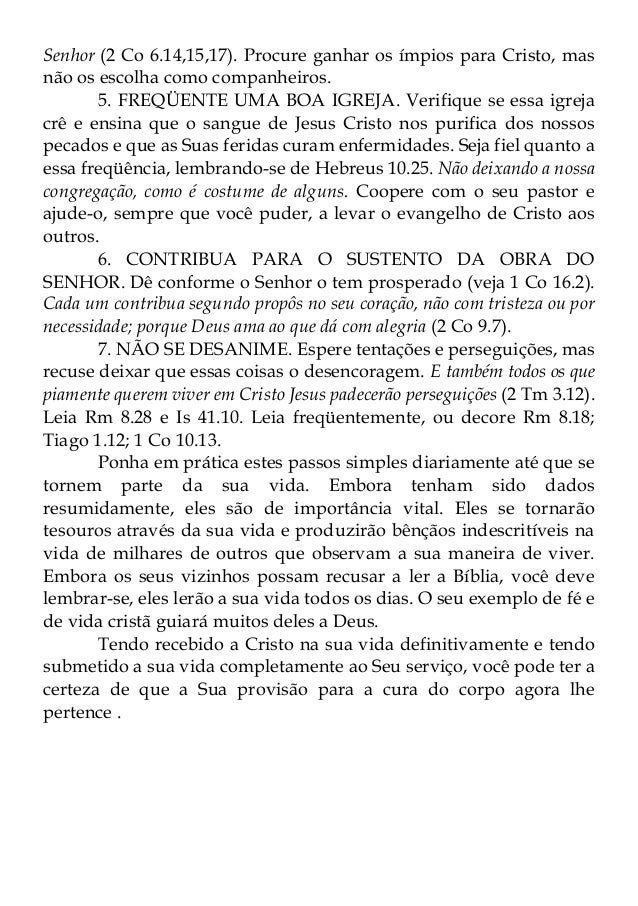 Senhor (2 Co 6.14,15,17). Procure ganhar os ímpios para Cristo, mas não os escolha como companheiros.

5. FREQÜENTE UMA BOA IGREJA. Verifique se essa igreja crê e ensina que o sangue de Jesus Cristo nos purifica dos nossos pecados e que as Suas feridas curam enfermidades. Seja fiel quanto a essa freqüência, lembrando-se de Hebreus 10.25. Não deixando a nossa congregação, como é costume de alguns. Coopere com o seu pastor e ajude-o, sempre que você puder, a levar o evangelho de Cristo aos outros.

6. CONTRIBUA PARA O SUSTENTO DA OBRA DO SENHOR. Dê conforme o Senhor o tem prosperado (veja 1 Co 16.2). Cada um contribua segundo propôs no seu coração, não com tristeza ou por necessidade; porque Deus ama ao que dá com alegria (2 Co 9.7).

7. NÃO SE DESANIME. Espere tentações e perseguições, mas recuse deixar que essas coisas o desencoragem. E também todos os que piamente querem viver em Cristo Jesus padecerão perseguições (2 Tm 3.12). Leia Rm 8.28 e Is 41.10. Leia freqüentemente, ou decore Rm 8.18; Tiago 1.12; 1 Co 10.13.

Ponha em prática estes passos simples diariamente até que se tornem parte da sua vida. Embora tenham sido dados resumidamente, eles são de importância vital. Eles se tornarão tesouros através da sua vida e produzirão bênçãos indescritíveis na vida de milhares de outros que observam a sua maneira de viver. Embora os seus vizinhos possam recusar a ler a Bíblia, você deve lembrar-se, eles lerão a sua vida todos os dias. O seu exemplo de fé e de vida cristã guiará muitos deles a Deus.

Tendo recebido a Cristo na sua vida definitivamente e tendo submetido a sua vida completamente ao Seu serviço, você pode ter a certeza de que a Sua provisão para a cura do corpo agora lhe pertence .